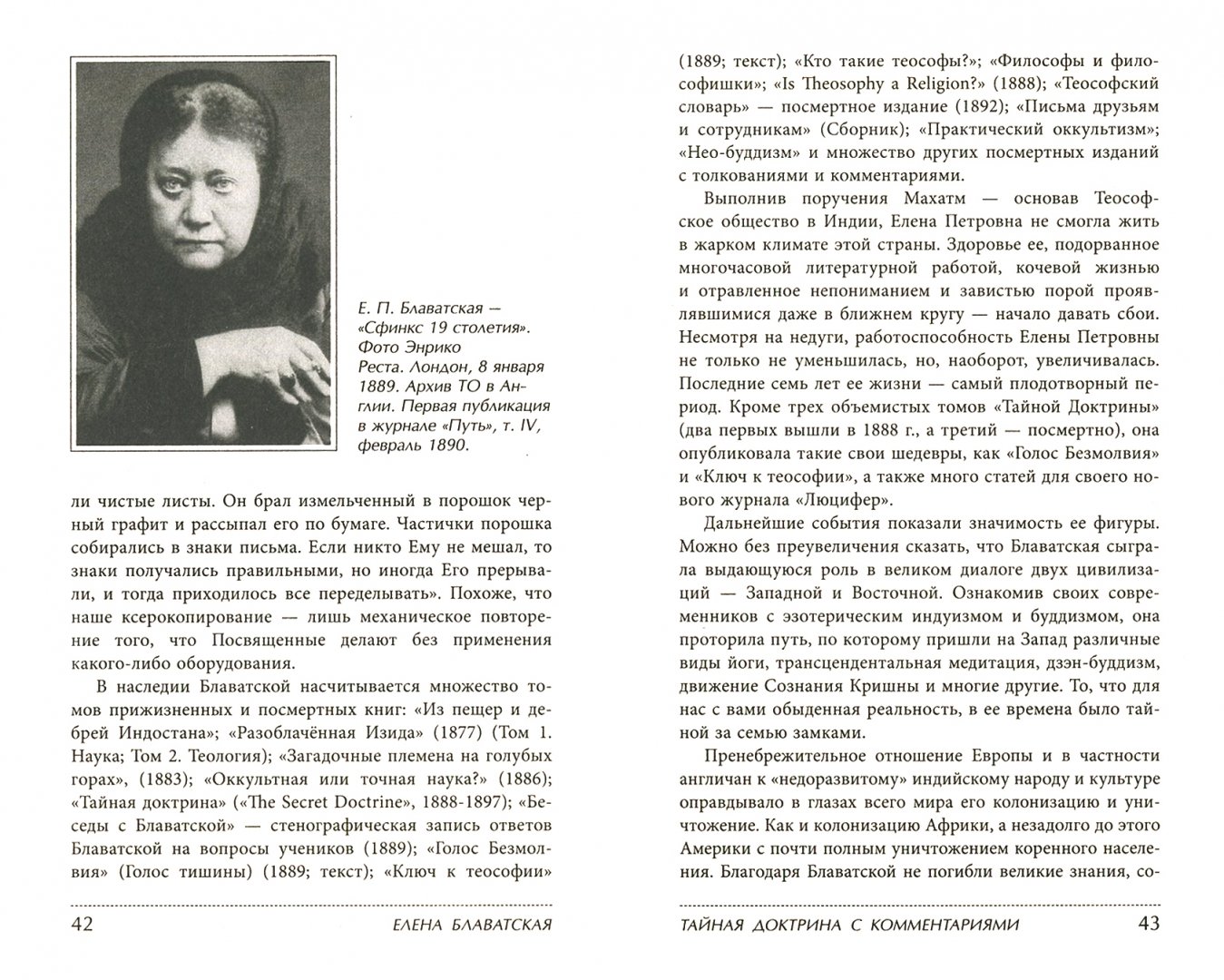 Е. П. Блаватская — «Сфинкс 19 столетия». Фото Энрико Реста. Лондон, 8 января 1889. Архив ТО в Англии. Первая публикация в журнале «Путь», т. IV, февраль 1890.

ли чистые листы. Он брал измельченный в порошок черный графит и рассыпал его по бумаге. Частички порошка собирались в знаки письма. Если никто Ему не мешал, то знаки получались правильными, но иногда Его прерывали, и тогда приходилось все переделывать». Похоже, что наше ксерокопирование — лишь механическое повторение того, что Посвященные делают без применения какого-либо оборудования.

В наследии Блаватской насчитывается множество томов прижизненных и посмертных книг: «Из пещер и дебрей Индостана»; «Разоблачённая Изида» (1877) (Том 1. Наука; Том 2. Теология); «Загадочные племена на голубых горах», (1883); «Оккультная или точная наука?» (1886); «Тайная доктрина» («The Secret Doctrine», 1888-1897); «Беседы с Блаватской» — стенографическая запись ответов Блаватской на вопросы учеников (1889); «Голос Безмолвия» (Голос тишины) (1889; текст); «Ключ к теософии»

42 ЕЛЕНА БЛАВАТСКАЯ

(1889; текст); «Кто такие теософы?»; «Философы и философишки»; «Is Theosophy a Religion?» (1888); «Теософский словарь» — посмертное издание (1892); «Письма друзьям и сотрудникам» (Сборник); «Практический оккультизм»; «Нео-буддизм» и множество других посмертных изданий с толкованиями и комментариями.

Выполнив поручения Махатм — основав Теософское общество в Индии, Елена Петровна не смогла жить в жарком климате этой страны. Здоровье ее, подорванное многочасовой литературной работой, кочевой жизнью и отравленное непониманием и завистью порой проявлявшимися даже в ближнем кругу — начало давать сбои. Несмотря на недуги, работоспособность Елены Петровны не только не уменьшилась, но, наоборот, увеличивалась. Последние семь лет ее жизни — самый плодотворный период. Кроме трех объемистых томов «Тайной Доктрины» (два первых вышли в 1888 г., а третий — посмертно), она опубликовала такие свои шедевры, как «Голос Безмолвия» и «Ключ к теософии», а также много статей для своего нового журнала «Люцифер».

Дальнейшие события показали значимость ее фигуры. Можно без преувеличения сказать, что Блаватская сыграла выдающуюся роль в великом диалоге двух цивилизаций — Западной и Восточной. Ознакомив своих современников с эзотерическим индуизмом и буддизмом, она проторила путь, по которому пришли на Запад различные виды йоги, трансцендентальная медитация, дзэн-буддизм, движение Сознания Кришны и многие другие. То, что для нас с вами обыденная реальность, в ее времена было тайной за семью замками.

Пренебрежительное отношение Европы и в частности англичан к «недоразвитому» индийскому народу и культуре оправдывало в глазах всего мира его колонизацию и уничтожение. Как и колонизацию Африки, а незадолго до этого Америки с почти полным уничтожением коренного населения. Благодаря Блаватской не погибли великие знания, со-

ТАЙНАЯ ДОКТРИНА С КОММЕНТАРИЯМИ 43